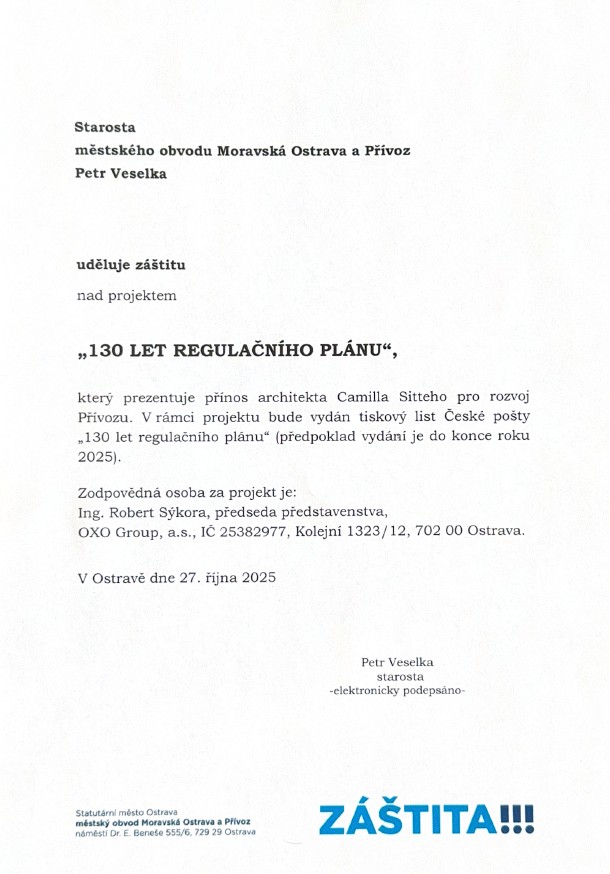 Starosta
městského obvodu Moravská Ostrava a Přívoz
Petr Veselka

uděluje záštitu

nad projektem

„130 LET REGULAČNÍHO PLÁNU“,

který prezentuje přínos architekta Camilla Sitteho pro rozvoj Přívozu. V rámci projektu bude vydán tiskový list České pošty „130 let regulačního plánu“ (předpoklad vydání je do konce roku 2025).

Zodpovědná osoba za projekt je:
Ing. Robert Sýkora, předseda představenstva,
OXO Group, a.s., IČ 25382977, Kolejní 1323/12, 702 00 Ostrava.

V Ostravě dne 27. října 2025

Petr Veselka
starosta
-elektronicky podepsáno-

Statutární město Ostrava
městský obvod Moravská Ostrava a Přívoz
náměstí Dr. E. Beneše 555/6, 729 29 Ostrava

ZÁŠTITA!!!